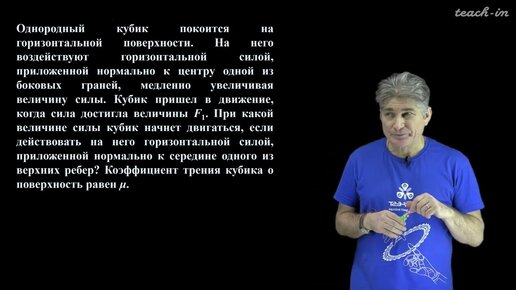 teach-in

Однородный кубик покоится на горизонтальной поверхности. На него воздействуют горизонтальной силой, приложенной нормально к центру одной из боковых граней, медленно увеличивая величину силы. Кубик пришел в движение, когда сила достигла величины $F_1$. При какой величине силы кубик начнет двигаться, если действовать на него горизонтальной силой, приложенной нормально к середине одного из верхних ребер? Коэффициент трения кубика о поверхность равен $\mu$.